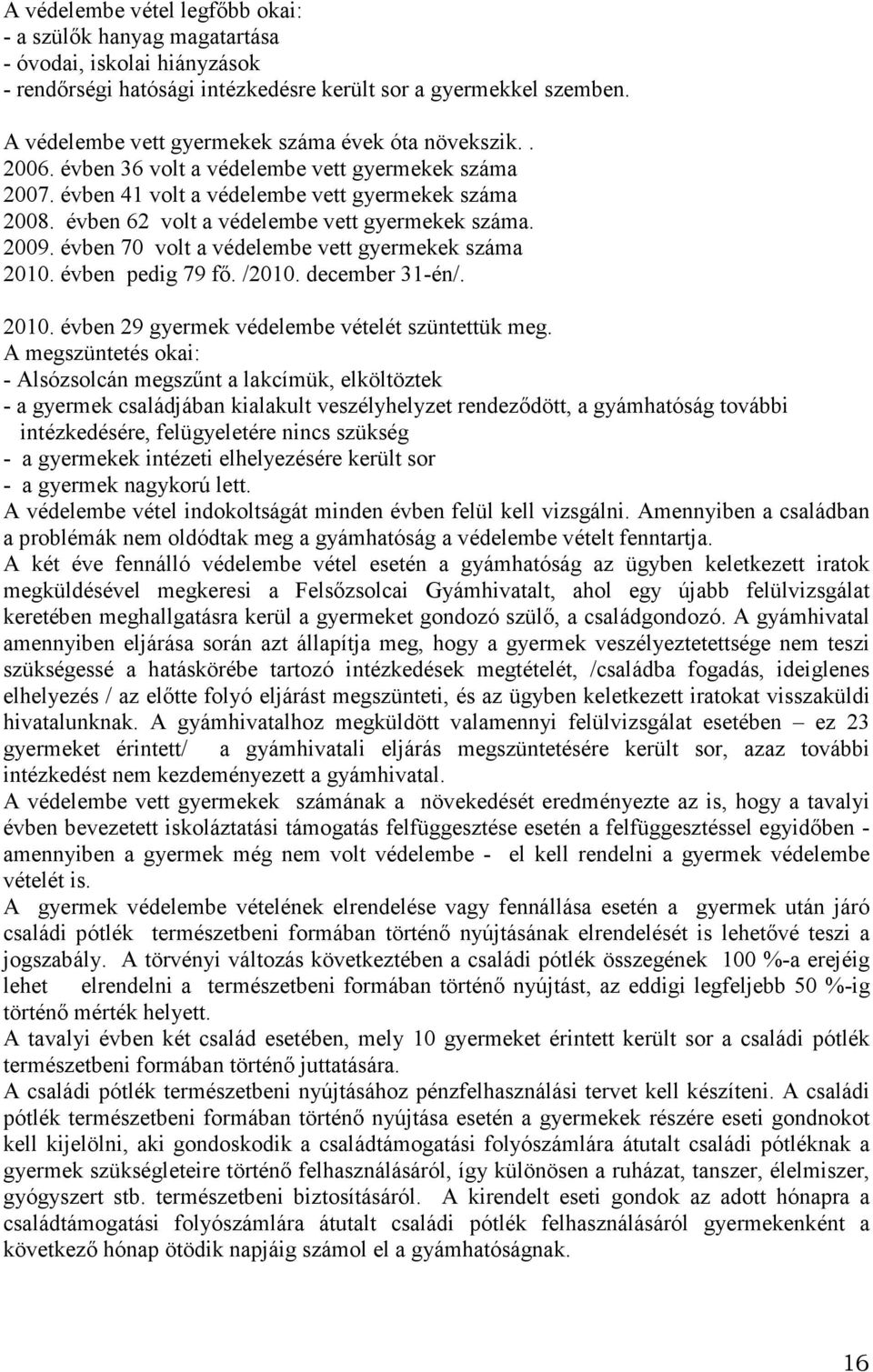 A védelembe vétel legfőbb okai:
- a szülők hanyag magatartása
- óvodai, iskolai hiányzások
- rendőrségi hatósági intézkedésre került sor a gyermekkel szemben.

A védelembe vett gyermekek száma évek óta növekszik. .
2006. évben 36 volt a védelembe vett gyermekek száma
2007. évben 41 volt a védelembe vett gyermekek száma
2008. évben 62 volt a védelembe vett gyermekek száma.
2009. évben 70 volt a védelembe vett gyermekek száma
2010. évben pedig 79 fő. /2010. december 31-én/.

2010. évben 29 gyermek védelembe vételét szüntettük meg.
A megszüntetés okai:
- Alsózsolcán megszűnt a lakcímük, elköltöztek
- a gyermek családjában kialakult veszélyhelyzet rendeződött, a gyámhatóság további intézkedésére, felügyeletére nincs szükség
- a gyermekek intézeti elhelyezésére került sor
- a gyermek nagykorú lett.
A védelembe vétel indokoltságát minden évben felül kell vizsgálni. Amennyiben a családban a problémák nem oldódtak meg a gyámhatóság a védelembe vételt fenntartja.
A két éve fennálló védelembe vétel esetén a gyámhatóság az ügyben keletkezett iratok megküldésével megkeresi a Felsőzsolcai Gyámhivatalt, ahol egy újabb felülvizsgálat keretében meghallgatásra kerül a gyermeket gondozó szülő, a családgondozó. A gyámhivatal amennyiben eljárása során azt állapítja meg, hogy a gyermek veszélyeztetettsége nem teszi szükségessé a hatáskörébe tartozó intézkedések megtételét, /családba fogadás, ideiglenes elhelyezés / az előtte folyó eljárást megszünteti, és az ügyben keletkezett iratokat visszaküldi hivatalunknak. A gyámhivatalhoz megküldött valamennyi felülvizsgálat esetében – ez 23 gyermeket érintett/ a gyámhivatali eljárás megszüntetésére került sor, azaz további intézkedést nem kezdeményezett a gyámhivatal.
A védelembe vett gyermekek számának a növekedését eredményezte az is, hogy a tavalyi évben bevezetett iskoláztatási támogatás felfüggesztése esetén a felfüggesztéssel egyidőben - amennyiben a gyermek még nem volt védelembe - el kell rendelni a gyermek védelembe vételét is.
A gyermek védelembe vételének elrendelése vagy fennállása esetén a gyermek után járó családi pótlék természetbeni formában történő nyújtásának elrendelését is lehetővé teszi a jogszabály. A törvényi változás következtében a családi pótlék összegének 100 %-a erejéig lehet elrendelni a természetbeni formában történő nyújtást, az eddigi legfeljebb 50 %-ig történő mérték helyett.
A tavalyi évben két család esetében, mely 10 gyermeket érintett került sor a családi pótlék természetbeni formában történő juttatására.
A családi pótlék természetbeni nyújtásához pénzfelhasználási tervet kell készíteni. A családi pótlék természetbeni formában történő nyújtása esetén a gyermekek részére eseti gondnokot kell kijelölni, aki gondoskodik a családtámogatási folyószámlára átutalt családi pótléknak a gyermek szükségleteire történő felhasználásáról, így különösen a ruházat, tanszer, élelmiszer, gyógyszert stb. természetbeni biztosításáról. A kirendelt eseti gondok az adott hónapra a családtámogatási folyószámlára átutalt családi pótlék felhasználásáról gyermekenként a következő hónap ötödik napjáig számol el a gyámhatóságnak.

16